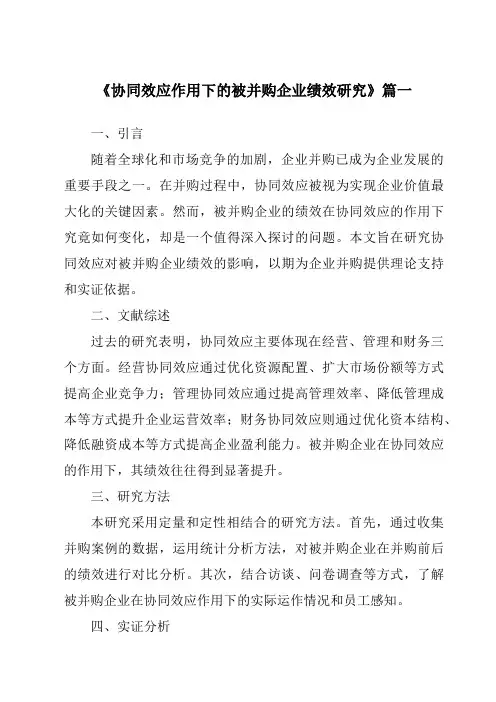 《协同效应作用下的被并购企业绩效研究》篇一

一、引言

随着全球化和市场竞争的加剧，企业并购已成为企业发展的重要手段之一。在并购过程中，协同效应被视为实现企业价值最大化的关键因素。然而，被并购企业的绩效在协同效应的作用下究竟如何变化，却是一个值得深入探讨的问题。本文旨在研究协同效应对被并购企业绩效的影响，以期为企业并购提供理论支持和实证依据。

二、文献综述

过去的研究表明，协同效应主要体现在经营、管理和财务三个方面。经营协同效应通过优化资源配置、扩大市场份额等方式提高企业竞争力；管理协同效应通过提高管理效率、降低管理成本等方式提升企业运营效率；财务协同效应则通过优化资本结构、降低融资成本等方式提高企业盈利能力。被并购企业在协同效应的作用下，其绩效往往得到显著提升。

三、研究方法

本研究采用定量和定性相结合的研究方法。首先，通过收集并购案例的数据，运用统计分析方法，对被并购企业在并购前后的绩效进行对比分析。其次，结合访谈、问卷调查等方式，了解被并购企业在协同效应作用下的实际运作情况和员工感知。

四、实证分析